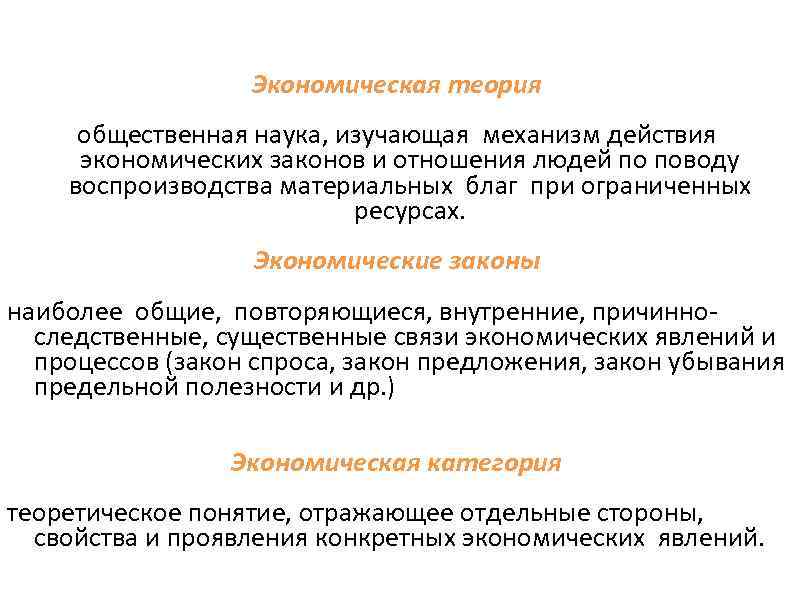 Экономическая теория

общественная наука, изучающая механизм действия экономических законов и отношения людей по поводу воспроизводства материальных благ при ограниченных ресурсах.

Экономические законы

наиболее общие, повторяющиеся, внутренние, причинно-следственные, существенные связи экономических явлений и процессов (закон спроса, закон предложения, закон убывания предельной полезности и др.)

Экономическая категория

теоретическое понятие, отражающее отдельные стороны, свойства и проявления конкретных экономических явлений.